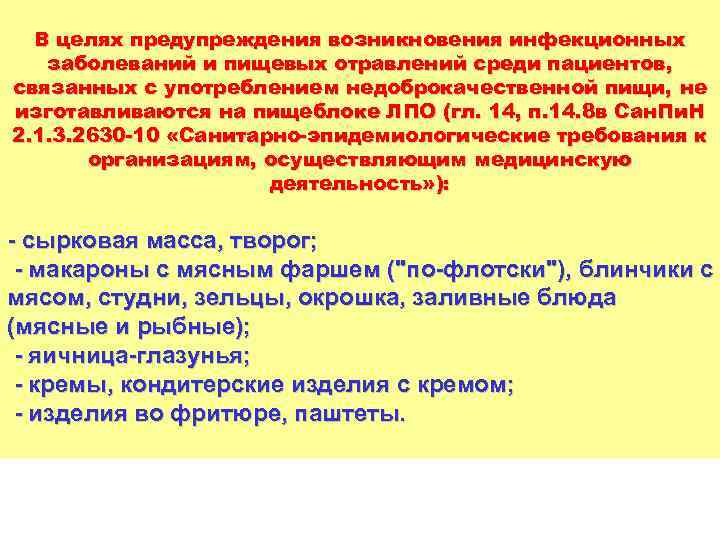 В целях предупреждения возникновения инфекционных заболеваний и пищевых отравлений среди пациентов, связанных с употреблением недоброкачественной пищи, не изготавливаются на пищеблоке ЛПО (гл. 14, п.14.8в СанПиН 2.1.3.2630-10 «Санитарно-эпидемиологические требования к организациям, осуществляющим медицинскую деятельность»):

- сырковая масса, творог;
- макароны с мясным фаршем ("по-флотски"), блинчики с мясом, студни, зельцы, окрошка, заливные блюда (мясные и рыбные);
- яичница-глазунья;
- кремы, кондитерские изделия с кремом;
- изделия во фритюре, паштеты.